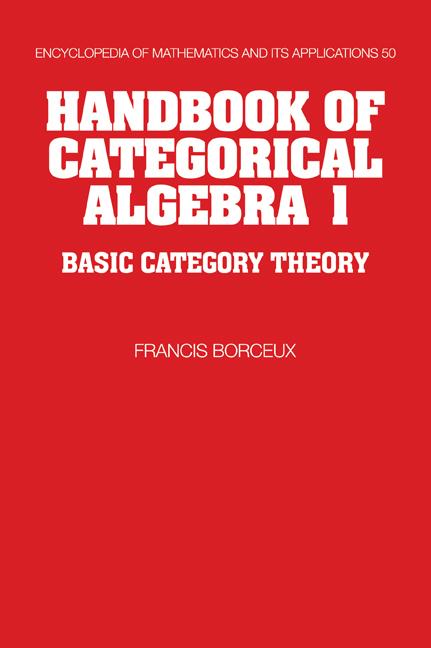 ENCYCLOPEDIA OF MATHEMATICS AND ITS APPLICATIONS 50

HANDBOOK OF CATEGORICAL ALGEBRA 1

BASIC CATEGORY THEORY

FRANCIS BORCEUX